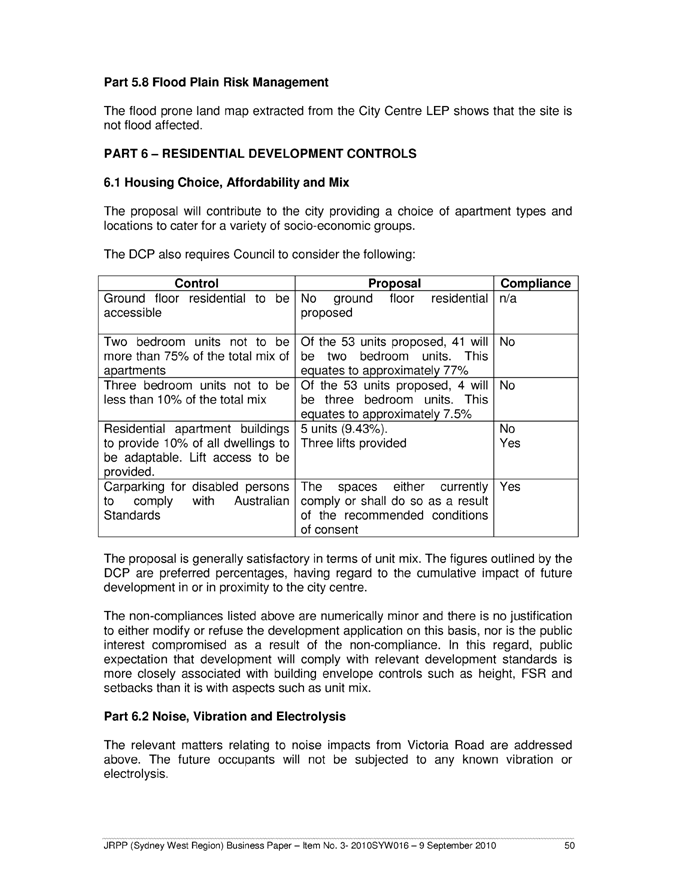 **Part 5.8 Flood Plain Risk Management**

The flood prone land map extracted from the City Centre LEP shows that the site is not flood affected.

**PART 6 – RESIDENTIAL DEVELOPMENT CONTROLS**

**6.1 Housing Choice, Affordability and Mix**

The proposal will contribute to the city providing a choice of apartment types and locations to cater for a variety of socio-economic groups.

The DCP also requires Council to consider the following:

| Control | Proposal | Compliance |
|---|---|---|
| Ground floor residential to be accessible | No ground floor residential proposed | n/a |
| Two bedroom units not to be more than 75% of the total mix of apartments | Of the 53 units proposed, 41 will be two bedroom units. This equates to approximately 77% | No |
| Three bedroom units not to be less than 10% of the total mix | Of the 53 units proposed, 4 will be three bedroom units. This equates to approximately 7.5% | No |
| Residential apartment buildings to provide 10% of all dwellings to be adaptable. Lift access to be provided. | 5 units (9.43%). Three lifts provided | No Yes |
| Carparking for disabled persons to comply with Australian Standards | The spaces either currently comply or shall do so as a result of the recommended conditions of consent | Yes |

The proposal is generally satisfactory in terms of unit mix. The figures outlined by the DCP are preferred percentages, having regard to the cumulative impact of future development in or in proximity to the city centre.

The non-compliances listed above are numerically minor and there is no justification to either modify or refuse the development application on this basis, nor is the public interest compromised as a result of the non-compliance. In this regard, public expectation that development will comply with relevant development standards is more closely associated with building envelope controls such as height, FSR and setbacks than it is with aspects such as unit mix.

**Part 6.2 Noise, Vibration and Electrolysis**

The relevant matters relating to noise impacts from Victoria Road are addressed above. The future occupants will not be subjected to any known vibration or electrolysis.

JRPP (Sydney West Region) Business Paper – Item No. 3- 2010SYW016 – 9 September 2010 50